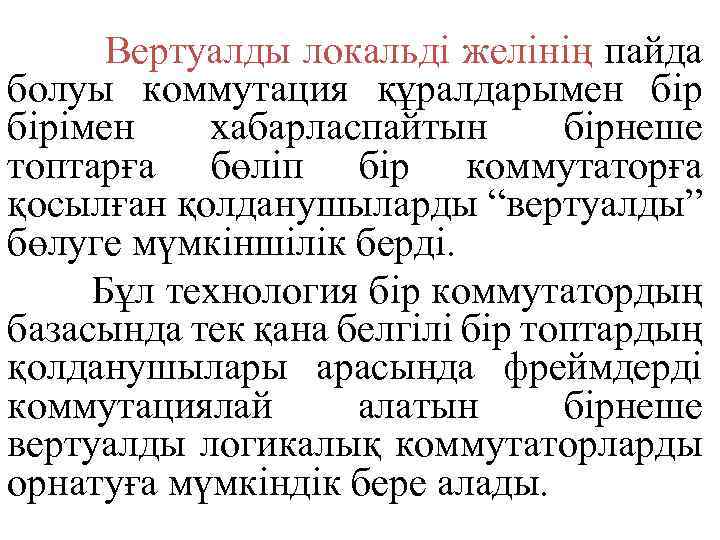 Вертуалды локальді желінің пайда болуы коммутация құралдарымен бір бірімен хабарласпайтын бірнеше топтарға бөліп бір коммутаторға қосылған қолданушыларды "вертуалды" бөлуге мүмкіншілік берді.

Бұл технология бір коммутатордың базасында тек қана белгілі бір топтардың қолданушылары арасында фреймдерді коммутациялай алатын бірнеше вертуалды логикалық коммутаторларды орнатуға мүмкіндік бере алады.